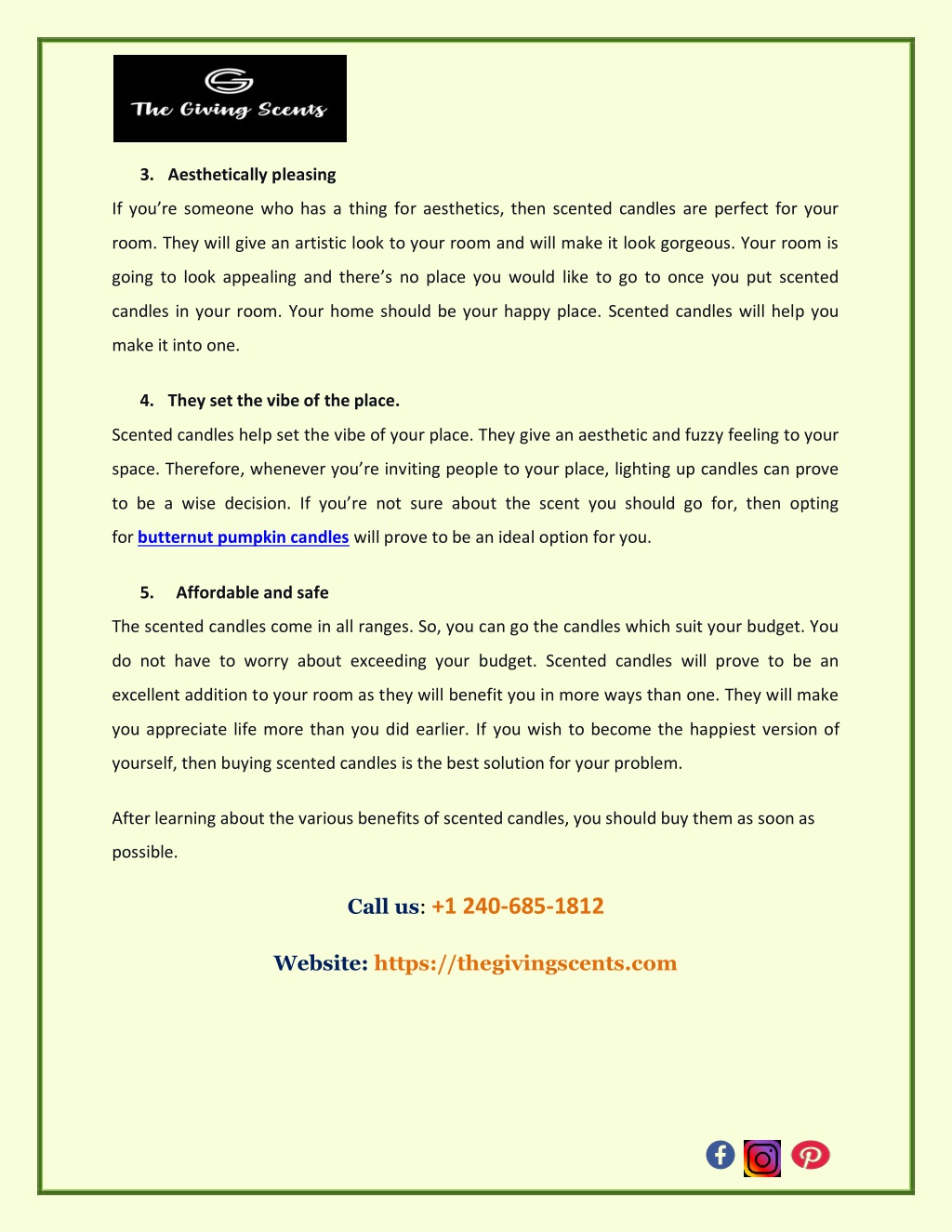 The Giving Scents

3. Aesthetically pleasing

If you're someone who has a thing for aesthetics, then scented candles are perfect for your room. They will give an artistic look to your room and will make it look gorgeous. Your room is going to look appealing and there's no place you would like to go to once you put scented candles in your room. Your home should be your happy place. Scented candles will help you make it into one.

4. They set the vibe of the place.

Scented candles help set the vibe of your place. They give an aesthetic and fuzzy feeling to your space. Therefore, whenever you're inviting people to your place, lighting up candles can prove to be a wise decision. If you're not sure about the scent you should go for, then opting for butternut pumpkin candles will prove to be an ideal option for you.

5. Affordable and safe

The scented candles come in all ranges. So, you can go the candles which suit your budget. You do not have to worry about exceeding your budget. Scented candles will prove to be an excellent addition to your room as they will benefit you in more ways than one. They will make you appreciate life more than you did earlier. If you wish to become the happiest version of yourself, then buying scented candles is the best solution for your problem.

After learning about the various benefits of scented candles, you should buy them as soon as possible.

Call us: +1 240-685-1812

Website: https://thegivingscents.com